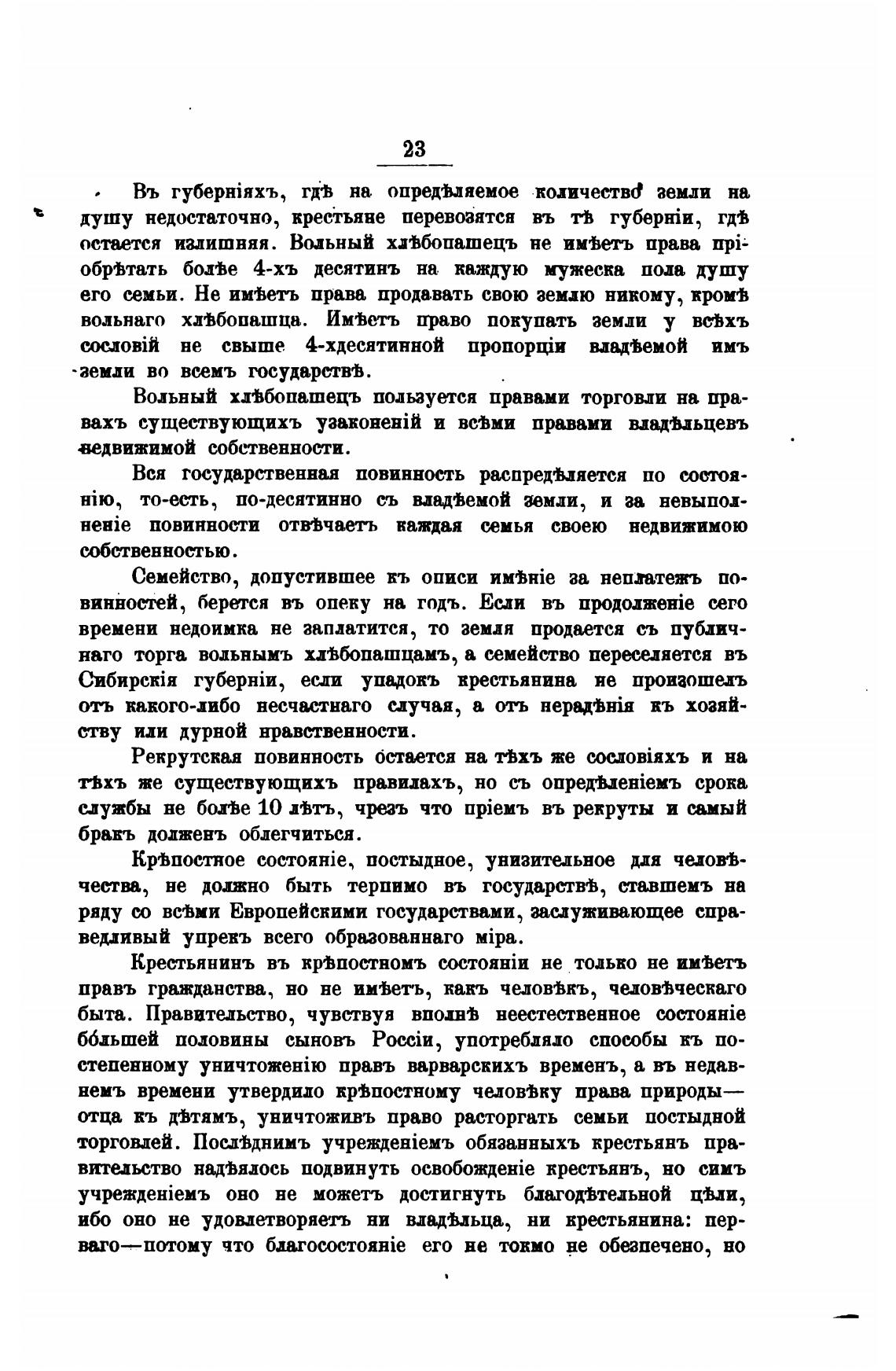 23

Въ губерніяхъ, гдѣ на опредѣляемое количество земли на душу недостаточно, крестьяне перевозятся въ тѣ губерніи, гдѣ остается излишняя. Вольный хлѣбопашецъ не имѣетъ права пріобрѣтать болѣе 4-хъ десятинъ на каждую мужеска пола душу его семьи. Не имѣетъ права продавать свою землю никому, кромѣ вольнаго хлѣбопашца. Имѣетъ право покупать земли у всѣхъ сословій не свыше 4-хдесятинной пропорціи владѣемой имъ земли во всемъ государствѣ.

Вольный хлѣбопашецъ пользуется правами торговли на правахъ существующихъ узаконеній и всѣми правами владѣльцевъ недвижимой собственности.

Вся государственная повинность распредѣляется по состоянію, то-есть, по-десятинно съ владѣемой земли, и за невыполненіе повинности отвѣчаетъ каждая семья своею недвижимою собственностью.

Семейство, допустившее къ описи имѣніе за неплатежъ повинностей, берется въ опеку на годъ. Если въ продолженіе сего времени недоимка не заплатится, то земля продается съ публичнаго торга вольнымъ хлѣбопашцамъ, а семейство переселяется въ Сибирскія губерніи, если упадокъ крестьянина не произошелъ отъ какого-либо несчастнаго случая, а отъ нерадѣнія къ хозяйству или дурной нравственности.

Рекрутская повинность остается на тѣхъ же сословіяхъ и на тѣхъ же существующихъ правилахъ, но съ опредѣленіемъ срока службы не болѣе 10 лѣтъ, чрезъ что пріемъ въ рекруты и самый бракъ долженъ облегчиться.

Крѣпостное состояніе, постыдное, унизительное для человѣчества, не должно быть терпимо въ государствѣ, ставшемъ на ряду со всѣми Европейскими государствами, заслуживающее справедливый упрекъ всего образованнаго міра.

Крестьянинъ въ крѣпостномъ состояніи не только не имѣетъ правъ гражданства, но не имѣетъ, какъ человѣкъ, человѣческаго быта. Правительство, чувствуя вполнѣ неестественное состояніе бо́льшей половины сыновъ Россіи, употребляло способы къ постепенному уничтоженію правъ варварскихъ временъ, а въ недавнемъ времени утвердило крѣпостному человѣку права природы—отца къ дѣтямъ, уничтоживъ право расторгать семьи постыдной торговлей. Послѣднимъ учрежденіемъ обязанныхъ крестьянъ правительство надѣялось подвинуть освобожденіе крестьянъ, но симъ учрежденіемъ оно не можетъ достигнуть благодѣтельной цѣли, ибо оно не удовлетворяетъ ни владѣльца, ни крестьянина: перваго—потому что благосостояніе его не токмо не обезпечено, но